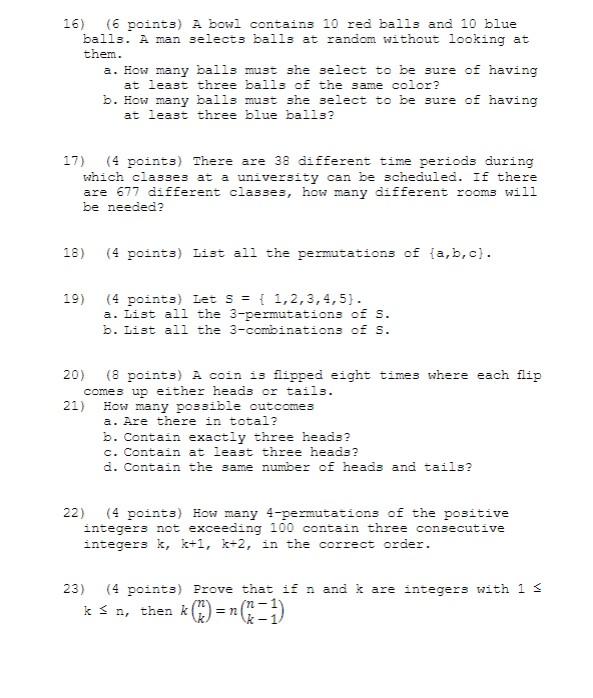 16) (6 points) A bowl contains 10 red balls and 10 blue balls. A man selects balls at random without looking at them.
a. How many balls must she select to be sure of having at least three balls of the same color?
b. How many balls must she select to be sure of having at least three blue balls?

17) (4 points) There are 38 different time periods during which classes at a university can be scheduled. If there are 677 different classes, how many different rooms will be needed?

18) (4 points) List all the permutations of {a,b,c}.

19) (4 points) Let S = { 1,2,3,4,5}.
a. List all the 3-permutations of S.
b. List all the 3-combinations of S.

20) (8 points) A coin is flipped eight times where each flip comes up either heads or tails.
21) How many possible outcomes
a. Are there in total?
b. Contain exactly three heads?
c. Contain at least three heads?
d. Contain the same number of heads and tails?

22) (4 points) How many 4-permutations of the positive integers not exceeding 100 contain three consecutive integers k, k+1, k+2, in the correct order.

23) (4 points) Prove that if n and k are integers with 1 ≤ k ≤ n, then $k\binom{n}{k} = n\binom{n-1}{k-1}$